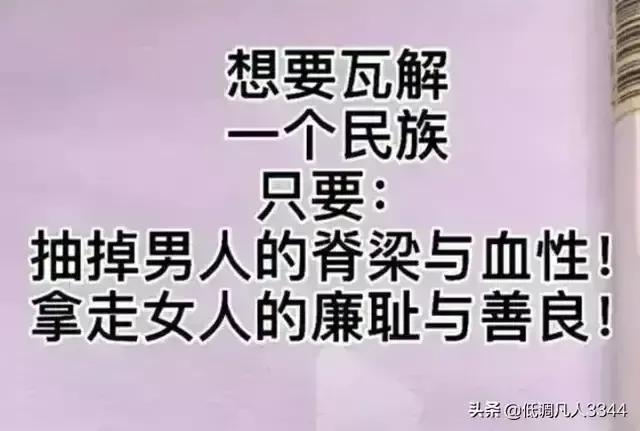 想要瓦解
一个民族
只要:
抽掉男人的脊梁与血性!
拿走女人的廉耻与善良!

头条 @低调凡人3344